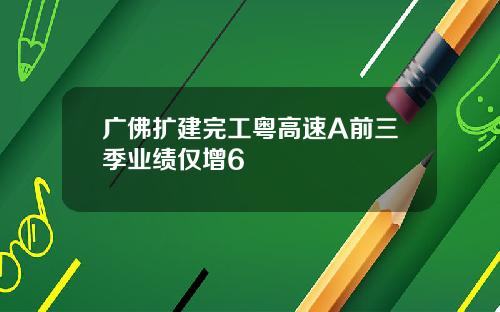 广佛扩建完工粤高速A前三季业绩仅增6